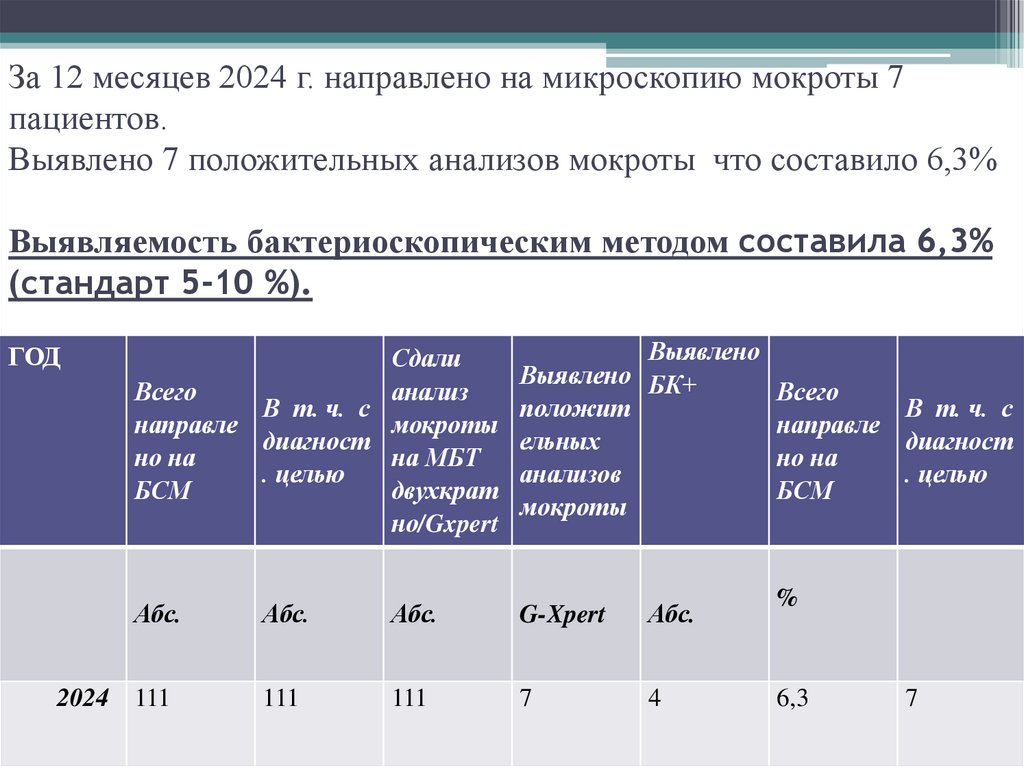 За 12 месяцев 2024 г. направлено на микроскопию мокроты 7 пациентов.
Выявлено 7 положительных анализов мокроты что составило 6,3%

Выявляемость бактериоскопическим методом составила 6,3% (стандарт 5-10 %).

| ГОД | Всего направлено на БСМ | В т. ч. с диагност. целью | Сдали анализ мокроты на МБТ двухкратно/Gxpert | Выявлено положительных анализов мокроты | Выявлено БК+ | Всего направлено на БСМ | В т. ч. с диагност. целью |
|---|---|---|---|---|---|---|---|
| | Абс. | Абс. | Абс. | G-Xpert | Абс. | % | |
| 2024 | 111 | 111 | 111 | 7 | 4 | 6,3 | 7 |